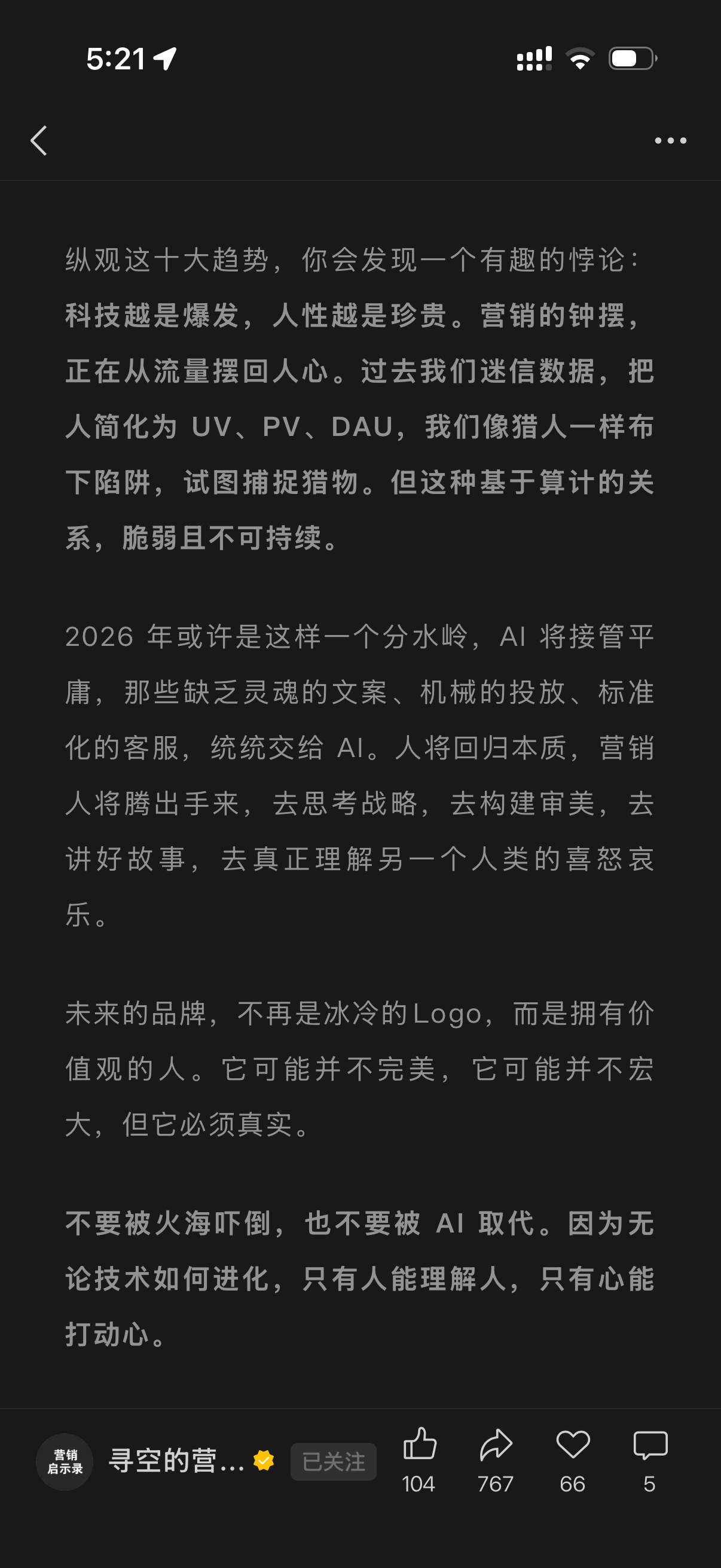 5:21

纵观这十大趋势，你会发现一个有趣的悖论：科技越是爆发，人性越是珍贵。营销的钟摆，正在从流量摆回人心。过去我们迷信数据，把人简化为 UV、PV、DAU，我们像猎人一样布下陷阱，试图捕捉猎物。但这种基于算计的关系，脆弱且不可持续。

2026 年或许是这样一个分水岭，AI 将接管平庸，那些缺乏灵魂的文案、机械的投放、标准化的客服，统统交给 AI。人将回归本质，营销人将腾出手来，去思考战略，去构建审美，去讲好故事，去真正理解另一个人类的喜怒哀乐。

未来的品牌，不再是冰冷的Logo，而是拥有价值观的人。它可能并不完美，它可能并不宏大，但它必须真实。

不要被火海吓倒，也不要被 AI 取代。因为无论技术如何进化，只有人能理解人，只有心能打动心。

营销启示录
寻空的营...
已关注
104
767
66
5